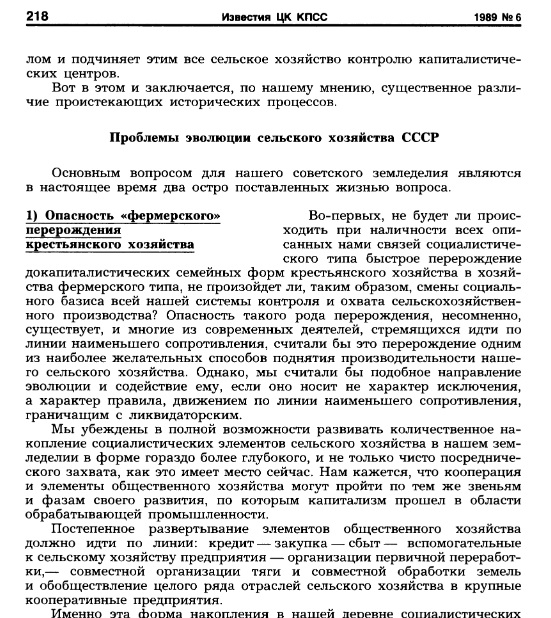 218 Известия ЦК КПСС 1989 № 6

лом и подчиняет этим все сельское хозяйство контролю капиталистических центров.

Вот в этом и заключается, по нашему мнению, существенное различие проистекающих исторических процессов.

Проблемы эволюции сельского хозяйства СССР

Основным вопросом для нашего советского земледелия являются в настоящее время два остро поставленных жизнью вопроса.

1) Опасность «фермерского» перерождения крестьянского хозяйства

Во-первых, не будет ли происходить при наличности всех описанных нами связей социалистического типа быстрое перерождение докапиталистических семейных форм крестьянского хозяйства в хозяйства фермерского типа, не произойдет ли, таким образом, смены социального базиса всей нашей системы контроля и охвата сельскохозяйственного производства? Опасность такого рода перерождения, несомненно, существует, и многие из современных деятелей, стремящихся идти по линии наименьшего сопротивления, считали бы это перерождение одним из наиболее желательных способов поднятия производительности нашего сельского хозяйства. Однако, мы считали бы подобное направление эволюции и содействие ему, если оно носит не характер исключения, а характер правила, движением по линии наименьшего сопротивления, граничащим с ликвидаторским.

Мы убеждены в полной возможности развивать количественное накопление социалистических элементов сельского хозяйства в нашем земледелии в форме гораздо более глубокого, и не только чисто посреднического захвата, как это имеет место сейчас. Нам кажется, что кооперация и элементы общественного хозяйства могут пройти по тем же звеньям и фазам своего развития, по которым капитализм прошел в области обрабатывающей промышленности.

Постепенное развертывание элементов общественного хозяйства должно идти по линии: кредит — закупка — сбыт — вспомогательные к сельскому хозяйству предприятия — организации первичной переработки,— совместной организации тяги и совместной обработки земель и обобществление целого ряда отраслей сельского хозяйства в крупные кооперативные предприятия.

Именно эта форма накопления в нашей деревне социалистических